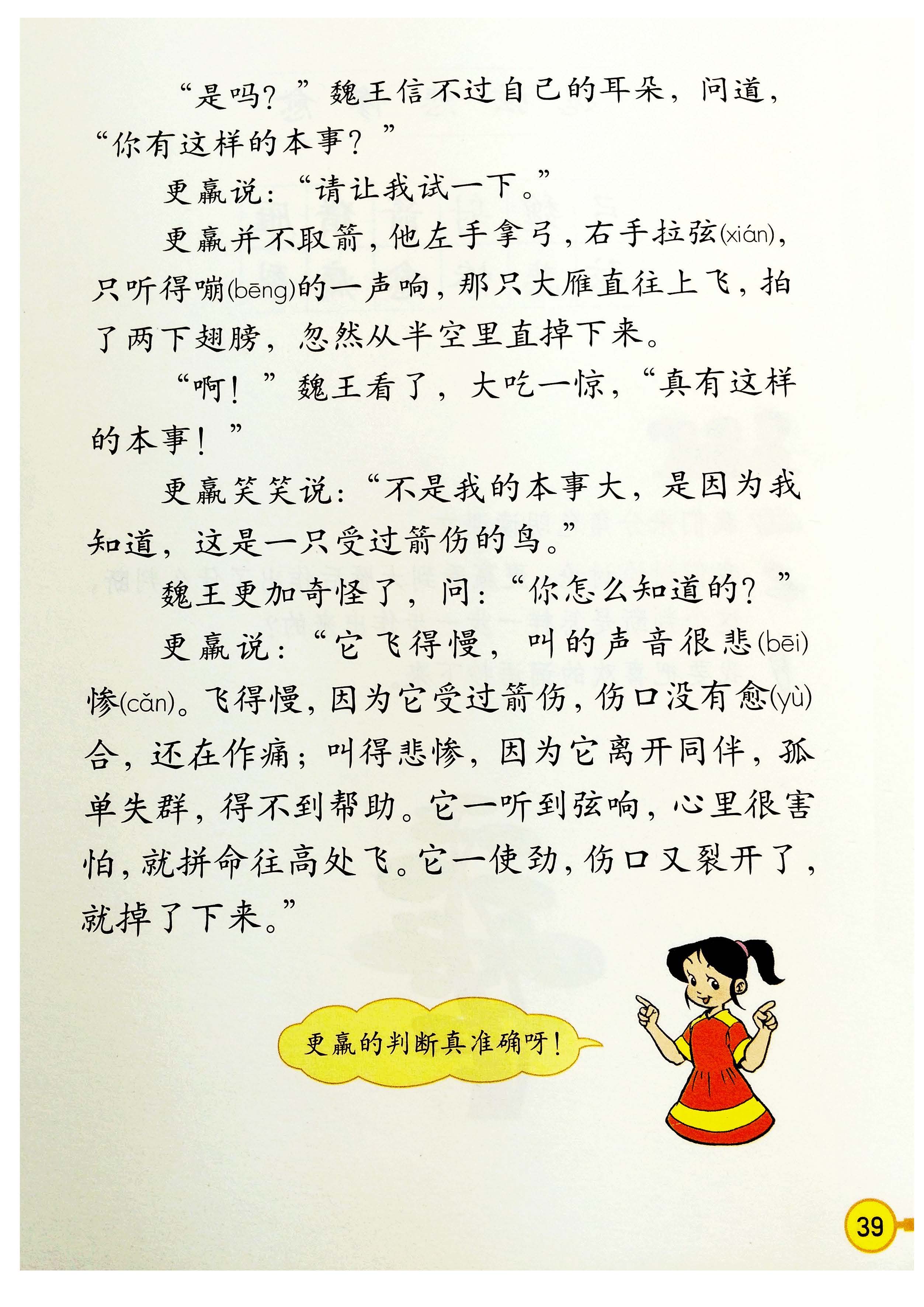 “是吗？”魏王信不过自己的耳朵，问道，“你有这样的本事？”

更羸说：“请让我试一下。”

更羸并不取箭，他左手拿弓，右手拉弦(xián)，只听得嘣(bēng)的一声响，那只大雁直往上飞，拍了两下翅膀，忽然从半空里直掉下来。

“啊！”魏王看了，大吃一惊，“真有这样的本事！”

更羸笑笑说：“不是我的本事大，是因为我知道，这是一只受过箭伤的鸟。”

魏王更加奇怪了，问：“你怎么知道的？”

更羸说：“它飞得慢，叫的声音很悲(bēi)惨(cǎn)。飞得慢，因为它受过箭伤，伤口没有愈(yù)合，还在作痛；叫得悲惨，因为它离开同伴，孤单失群，得不到帮助。它一听到弦响，心里很害怕，就拼命往高处飞。它一使劲，伤口又裂开了，就掉了下来。”

更羸的判断真准确呀！

39